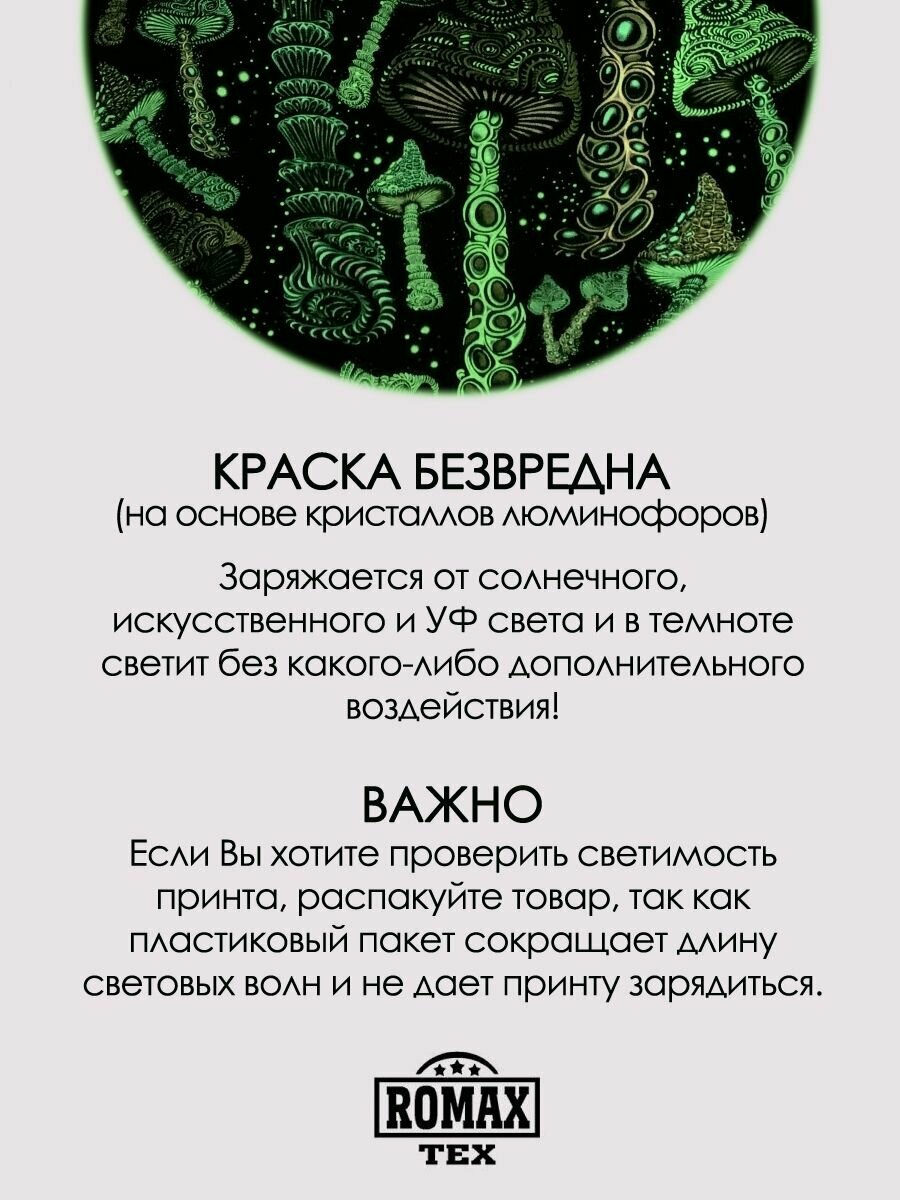 КРАСКА БЕЗВРЕДНА
(на основе кристаллов люминофоров)

Заряжается от солнечного, искусственного и УФ света и в темноте светит без какого-либо дополнительного воздействия!

ВАЖНО
Если Вы хотите проверить светимость принта, распакуйте товар, так как пластиковый пакет сокращает длину световых волн и не дает принту зарядиться.

ROMAX
TEX